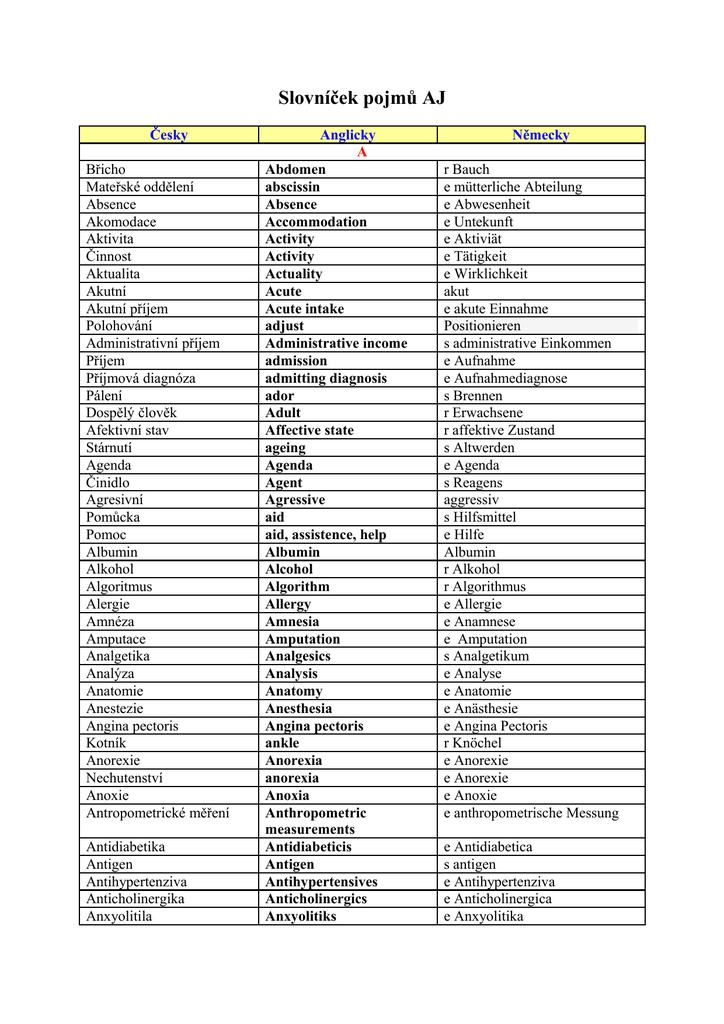 Slovníček pojmů AJ

| Česky | Anglicky | Německy |
|---|---|---|
| | A | |
| Břicho | Abdomen | r Bauch |
| Mateřské oddělení | abscissin | e mütterliche Abteilung |
| Absence | Absence | e Abwesenheit |
| Akomodace | Accommodation | e Untekunft |
| Aktivita | Activity | e Aktiviät |
| Činnost | Activity | e Tätigkeit |
| Aktualita | Actuality | e Wirklichkeit |
| Akutní | Acute | akut |
| Akutní příjem | Acute intake | e akute Einnahme |
| Polohování | adjust | Positionieren |
| Administrativní příjem | Administrative income | s administrative Einkommen |
| Příjem | admission | e Aufnahme |
| Příjmová diagnóza | admitting diagnosis | e Aufnahmediagnose |
| Pálení | ador | s Brennen |
| Dospělý člověk | Adult | r Erwachsene |
| Afektivní stav | Affective state | r affektive Zustand |
| Stárnutí | ageing | s Altwerden |
| Agenda | Agenda | e Agenda |
| Činidlo | Agent | s Reagens |
| Agresivní | Agressive | aggressiv |
| Pomůcka | aid | s Hilfsmittel |
| Pomoc | aid, assistence, help | e Hilfe |
| Albumin | Albumin | Albumin |
| Alkohol | Alcohol | r Alkohol |
| Algoritmus | Algorithm | r Algorithmus |
| Alergie | Allergy | e Allergie |
| Amnéza | Amnesia | e Anamnese |
| Amputace | Amputation | e Amputation |
| Analgetika | Analgesics | s Analgetikum |
| Analýza | Analysis | e Analyse |
| Anatomie | Anatomy | e Anatomie |
| Anestezie | Anesthesia | e Anästhesie |
| Angina pectoris | Angina pectoris | e Angina Pectoris |
| Kotník | ankle | r Knöchel |
| Anorexie | Anorexia | e Anorexie |
| Nechutenství | anorexia | e Anorexie |
| Anoxie | Anoxia | e Anoxie |
| Antropometrické měření | Anthropometric measurements | e anthropometrische Messung |
| Antidiabetika | Antidiabeticis | e Antidiabetica |
| Antigen | Antigen | s antigen |
| Antihypertenziva | Antihypertensives | e Antihypertenziva |
| Anticholinergika | Anticholinergics | e Anticholinergica |
| Anxyolitila | Anxyolitiks | e Anxyolitika |